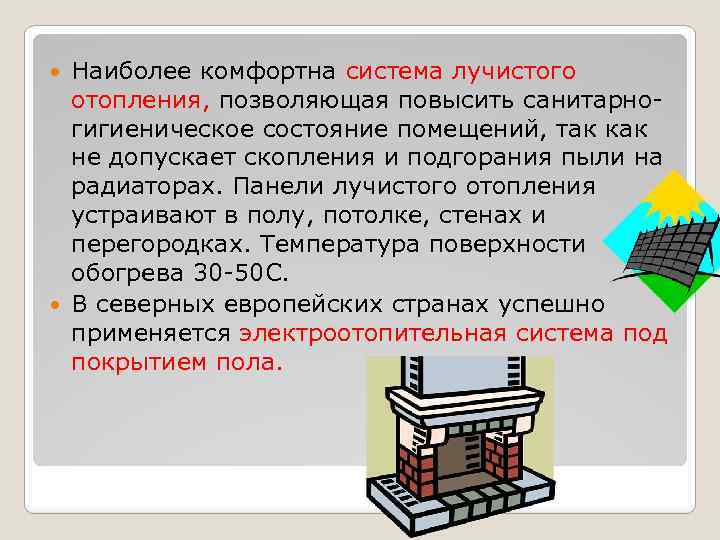 Наиболее комфортна система лучистого отопления, позволяющая повысить санитарно-гигиеническое состояние помещений, так как не допускает скопления и подгорания пыли на радиаторах. Панели лучистого отопления устраивают в полу, потолке, стенах и перегородках. Температура поверхности обогрева 30-50С.

В северных европейских странах успешно применяется электроотопительная система под покрытием пола.